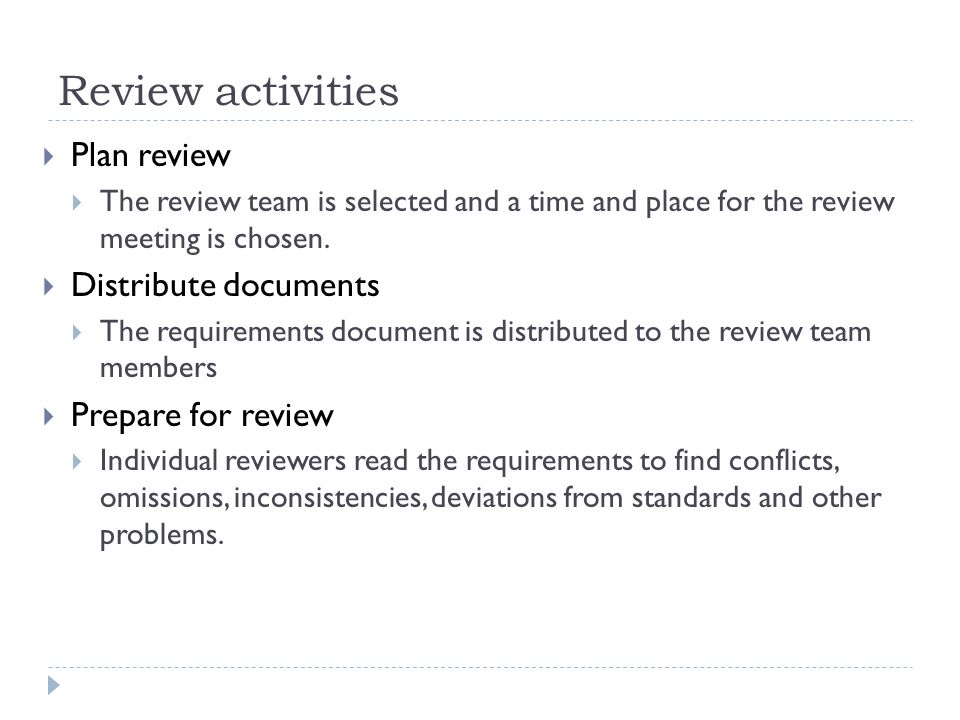 Review activities

Plan review

The review team is selected and a time and place for the review meeting is chosen.

Distribute documents

The requirements document is distributed to the review team members

Prepare for review

Individual reviewers read the requirements to find conflicts, omissions, inconsistencies, deviations from standards and other problems.